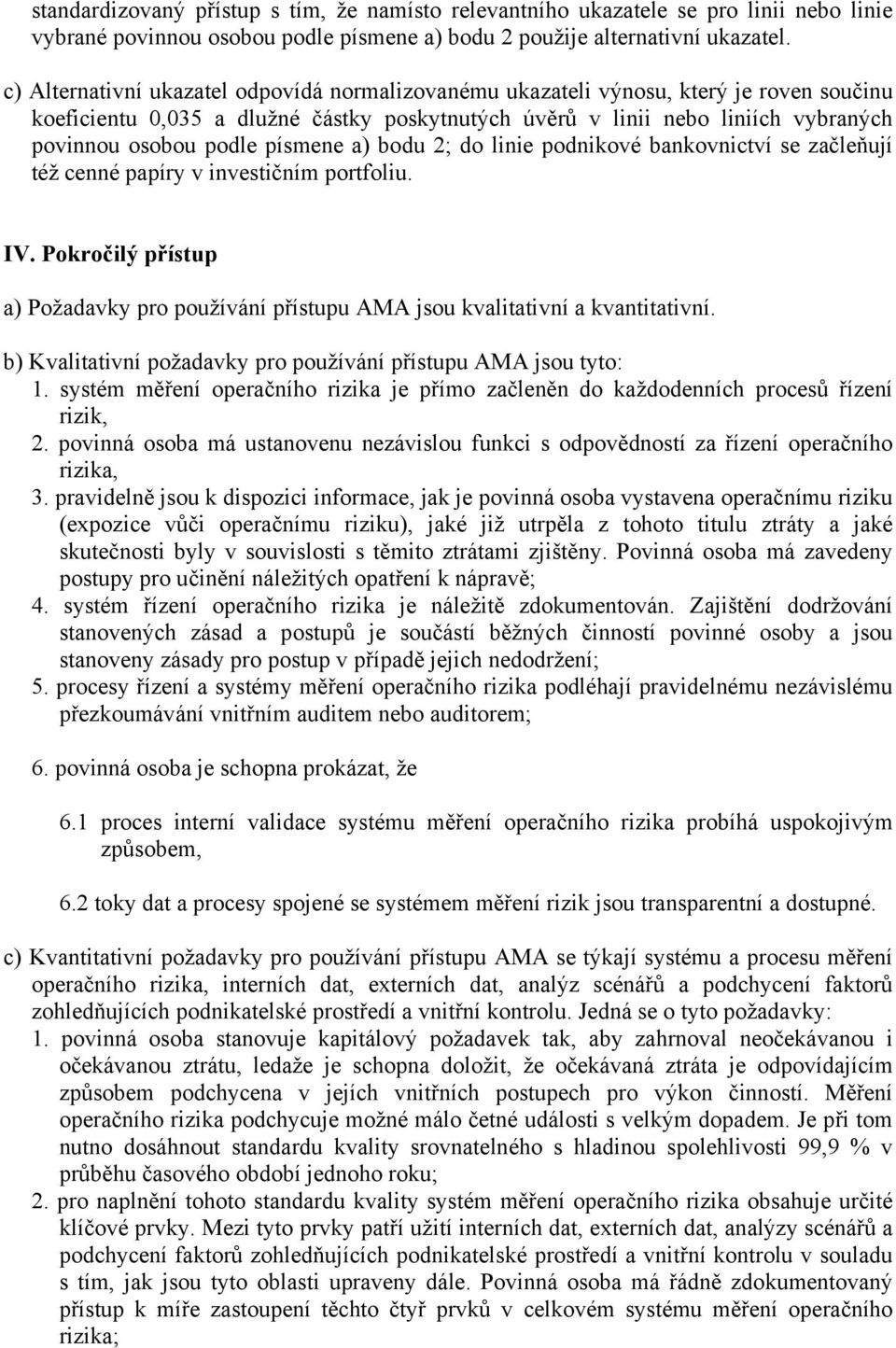 standardizovaný přístup s tím, že namísto relevantního ukazatele se pro linii nebo linie vybrané povinnou osobou podle písmene a) bodu 2 použije alternativní ukazatel.

c) Alternativní ukazatel odpovídá normalizovanému ukazateli výnosu, který je roven součinu koeficientu 0,035 a dlužné částky poskytnutých úvěrů v linii nebo liniích vybraných povinnou osobou podle písmene a) bodu 2; do linie podnikové bankovnictví se začleňují též cenné papíry v investičním portfoliu.

IV. Pokročilý přístup

a) Požadavky pro používání přístupu AMA jsou kvalitativní a kvantitativní.

b) Kvalitativní požadavky pro používání přístupu AMA jsou tyto:
1. systém měření operačního rizika je přímo začleněn do každodenních procesů řízení rizik,
2. povinná osoba má ustanovenu nezávislou funkci s odpovědností za řízení operačního rizika,
3. pravidelně jsou k dispozici informace, jak je povinná osoba vystavena operačnímu riziku (expozice vůči operačnímu riziku), jaké již utrpěla z tohoto titulu ztráty a jaké skutečnosti byly v souvislosti s těmito ztrátami zjištěny. Povinná osoba má zavedeny postupy pro učinění náležitých opatření k nápravě;
4. systém řízení operačního rizika je náležitě zdokumentován. Zajištění dodržování stanovených zásad a postupů je součástí běžných činností povinné osoby a jsou stanoveny zásady pro postup v případě jejich nedodržení;
5. procesy řízení a systémy měření operačního rizika podléhají pravidelnému nezávislému přezkoumávání vnitřním auditem nebo auditorem;

6. povinná osoba je schopna prokázat, že

6.1 proces interní validace systému měření operačního rizika probíhá uspokojivým způsobem,

6.2 toky dat a procesy spojené se systémem měření rizik jsou transparentní a dostupné.

c) Kvantitativní požadavky pro používání přístupu AMA se týkají systému a procesu měření operačního rizika, interních dat, externích dat, analýz scénářů a podchycení faktorů zohledňujících podnikatelské prostředí a vnitřní kontrolu. Jedná se o tyto požadavky:
1. povinná osoba stanovuje kapitálový požadavek tak, aby zahrnoval neočekávanou i očekávanou ztrátu, ledaže je schopna doložit, že očekávaná ztráta je odpovídajícím způsobem podchycena v jejích vnitřních postupech pro výkon činností. Měření operačního rizika podchycuje možné málo četné události s velkým dopadem. Je při tom nutno dosáhnout standardu kvality srovnatelného s hladinou spolehlivosti 99,9 % v průběhu časového období jednoho roku;
2. pro naplnění tohoto standardu kvality systém měření operačního rizika obsahuje určité klíčové prvky. Mezi tyto prvky patří užití interních dat, externích dat, analýzy scénářů a podchycení faktorů zohledňujících podnikatelské prostředí a vnitřní kontrolu v souladu s tím, jak jsou tyto oblasti upraveny dále. Povinná osoba má řádně zdokumentovaný přístup k míře zastoupení těchto čtyř prvků v celkovém systému měření operačního rizika;